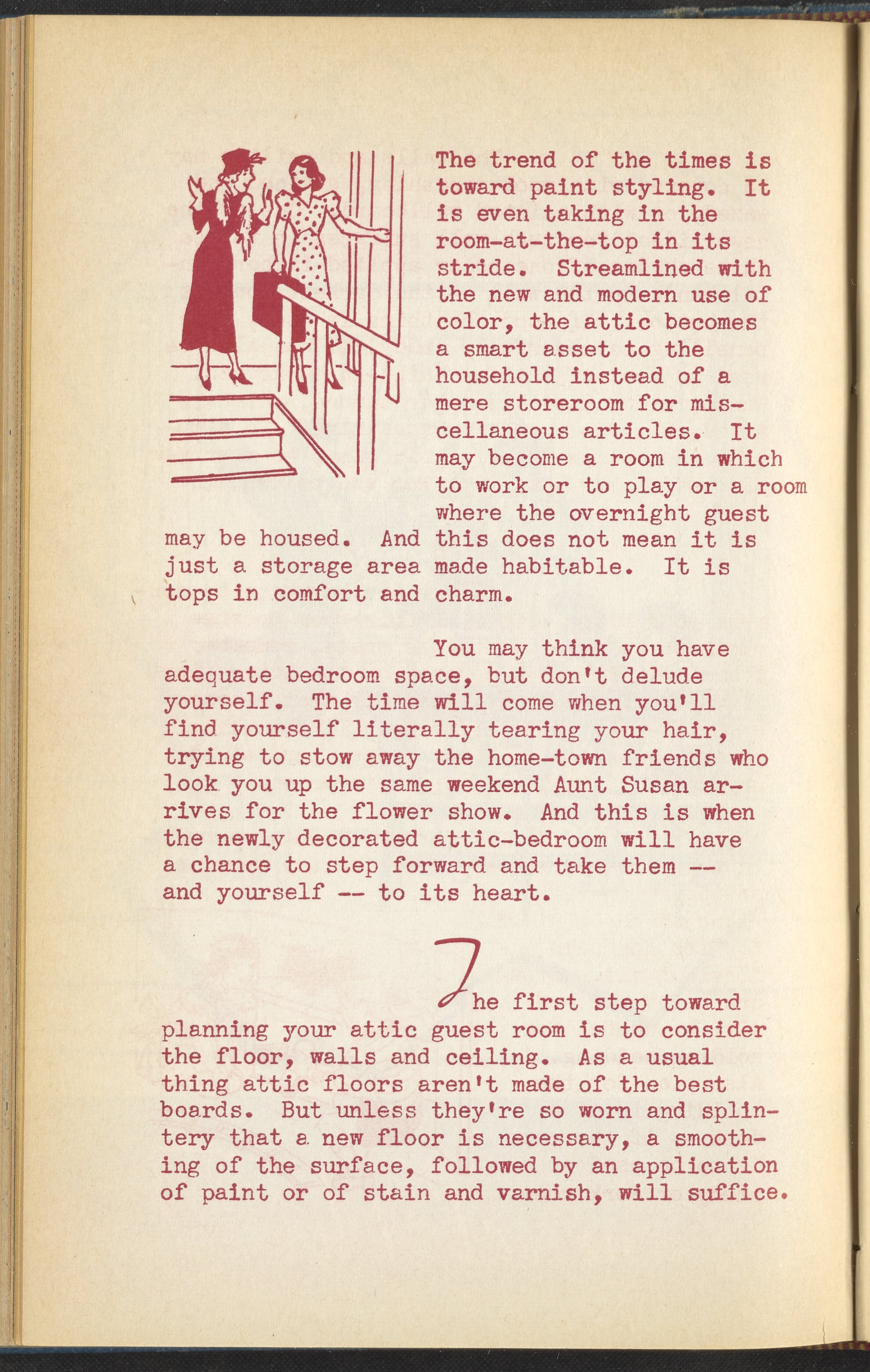 The trend of the times is toward paint styling. It is even taking in the room-at-the-top in its stride. Streamlined with the new and modern use of color, the attic becomes a smart asset to the household instead of a mere storeroom for miscellaneous articles. It may become a room in which to work or to play or a room where the overnight guest may be housed. And this does not mean it is just a storage area made habitable. It is tops in comfort and charm.

You may think you have adequate bedroom space, but don't delude yourself. The time will come when you'll find yourself literally tearing your hair, trying to stow away the home-town friends who look you up the same weekend Aunt Susan arrives for the flower show. And this is when the newly decorated attic-bedroom will have a chance to step forward and take them -- and yourself -- to its heart.

The first step toward planning your attic guest room is to consider the floor, walls and ceiling. As a usual thing attic floors aren't made of the best boards. But unless they're so worn and splintery that a new floor is necessary, a smoothing of the surface, followed by an application of paint or of stain and varnish, will suffice.